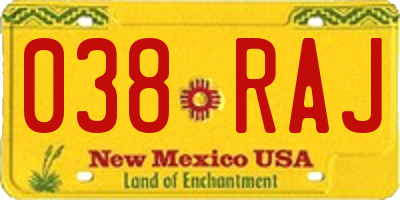 038 RAJ

New Mexico USA
Land of Enchantment